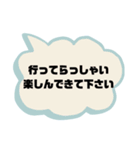 行ってらっしゃい
楽しんできて下さい